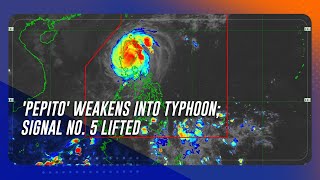 'PEPITO' WEAKENS INTO TYPHOON; SIGNAL NO. 5 LIFTED